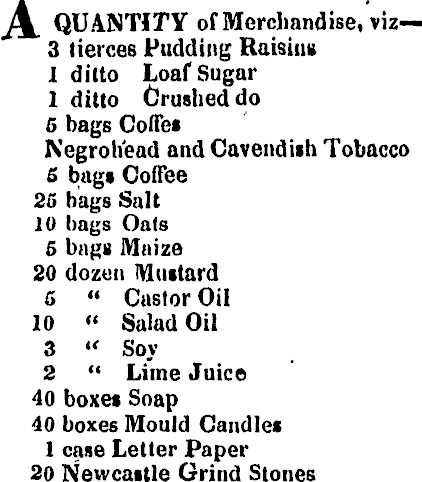 A QUANTITY of Merchandise, viz—
3 tierces Pudding Raisins
1 ditto Loaf Sugar
1 ditto Crushed do
5 bags Coffee
Negrohead and Cavendish Tobacco
5 bags Coffee
25 bags Salt
10 bags Oats
5 bags Maize
20 dozen Mustard
5 " Castor Oil
10 " Salad Oil
3 " Soy
2 " Lime Juice
40 boxes Soap
40 boxes Mould Candles
1 case Letter Paper
20 Newcastle Grind Stones